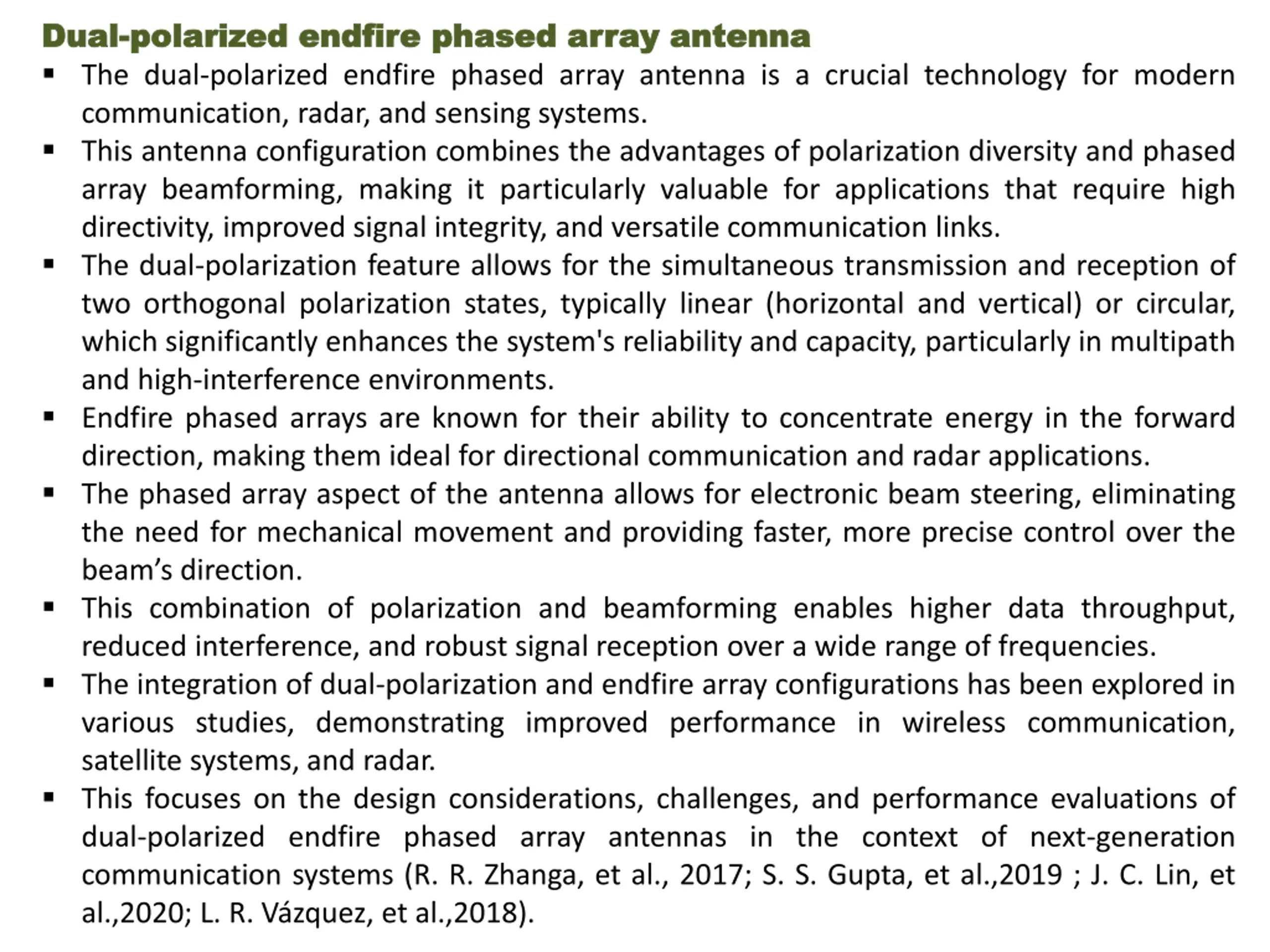 Dual-polarized endfire phased array antenna

▪ The dual-polarized endfire phased array antenna is a crucial technology for modern communication, radar, and sensing systems.

▪ This antenna configuration combines the advantages of polarization diversity and phased array beamforming, making it particularly valuable for applications that require high directivity, improved signal integrity, and versatile communication links.

▪ The dual-polarization feature allows for the simultaneous transmission and reception of two orthogonal polarization states, typically linear (horizontal and vertical) or circular, which significantly enhances the system's reliability and capacity, particularly in multipath and high-interference environments.

▪ Endfire phased arrays are known for their ability to concentrate energy in the forward direction, making them ideal for directional communication and radar applications.

▪ The phased array aspect of the antenna allows for electronic beam steering, eliminating the need for mechanical movement and providing faster, more precise control over the beam’s direction.

▪ This combination of polarization and beamforming enables higher data throughput, reduced interference, and robust signal reception over a wide range of frequencies.

▪ The integration of dual-polarization and endfire array configurations has been explored in various studies, demonstrating improved performance in wireless communication, satellite systems, and radar.

▪ This focuses on the design considerations, challenges, and performance evaluations of dual-polarized endfire phased array antennas in the context of next-generation communication systems (R. R. Zhanga, et al., 2017; S. S. Gupta, et al.,2019 ; J. C. Lin, et al.,2020; L. R. Vázquez, et al.,2018).